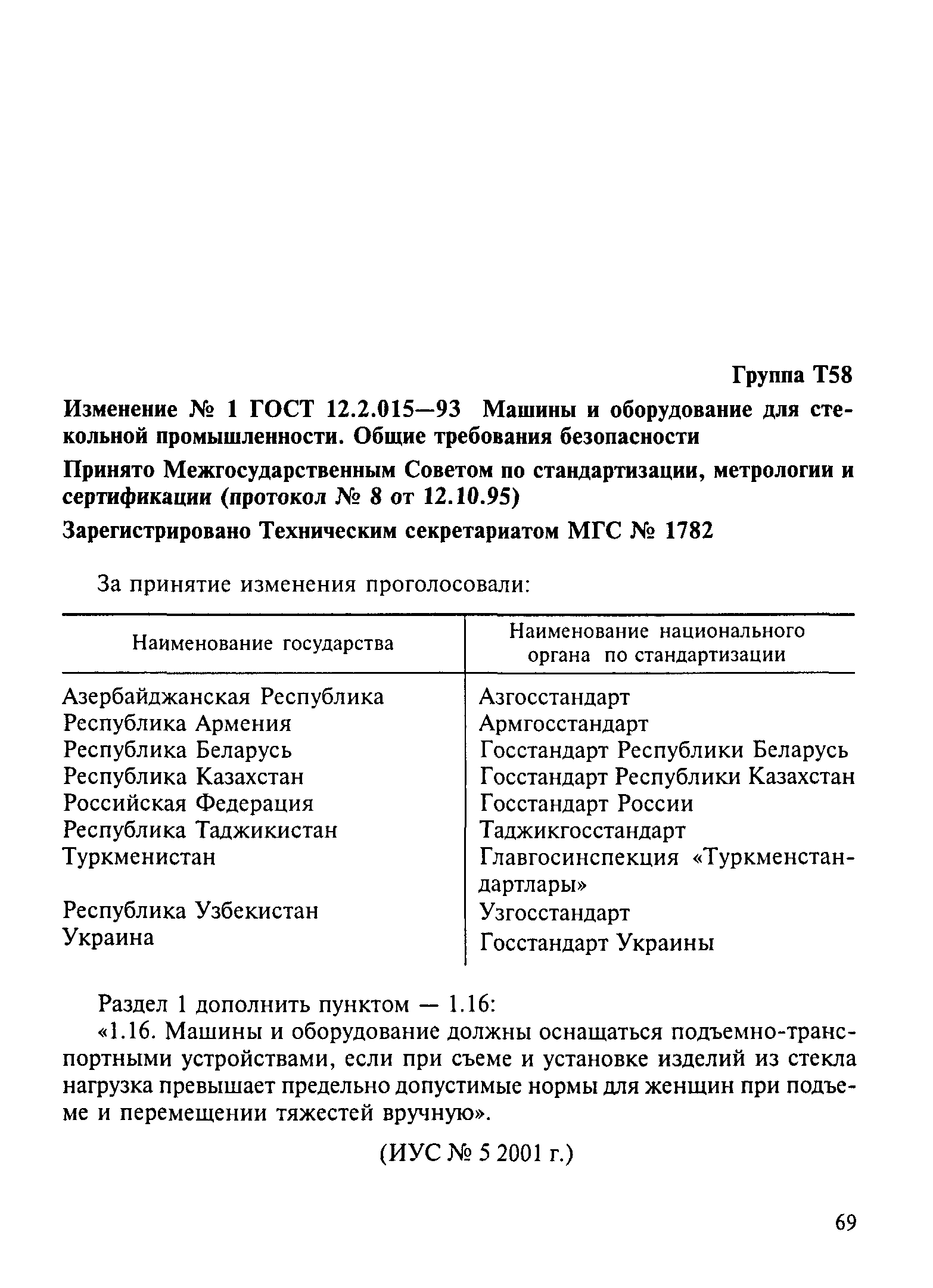 Группа Т58

Изменение № 1 ГОСТ 12.2.015—93 Машины и оборудование для стекольной промышленности. Общие требования безопасности

Принято Межгосударственным Советом по стандартизации, метрологии и сертификации (протокол № 8 от 12.10.95)

Зарегистрировано Техническим секретариатом МГС № 1782

За принятие изменения проголосовали:

| Наименование государства | Наименование национального органа по стандартизации |
|---|---|
| Азербайджанская Республика | Азгосстандарт |
| Республика Армения | Армгосстандарт |
| Республика Беларусь | Госстандарт Республики Беларусь |
| Республика Казахстан | Госстандарт Республики Казахстан |
| Российская Федерация | Госстандарт России |
| Республика Таджикистан | Таджикгосстандарт |
| Туркменистан | Главгосинспекция «Туркменстандартлары» |
| Республика Узбекистан | Узгосстандарт |
| Украина | Госстандарт Украины |

Раздел 1 дополнить пунктом — 1.16:

«1.16. Машины и оборудование должны оснащаться подъемно-транспортными устройствами, если при съеме и установке изделий из стекла нагрузка превышает предельно допустимые нормы для женщин при подъеме и перемещении тяжестей вручную».

(ИУС № 5 2001 г.)

69